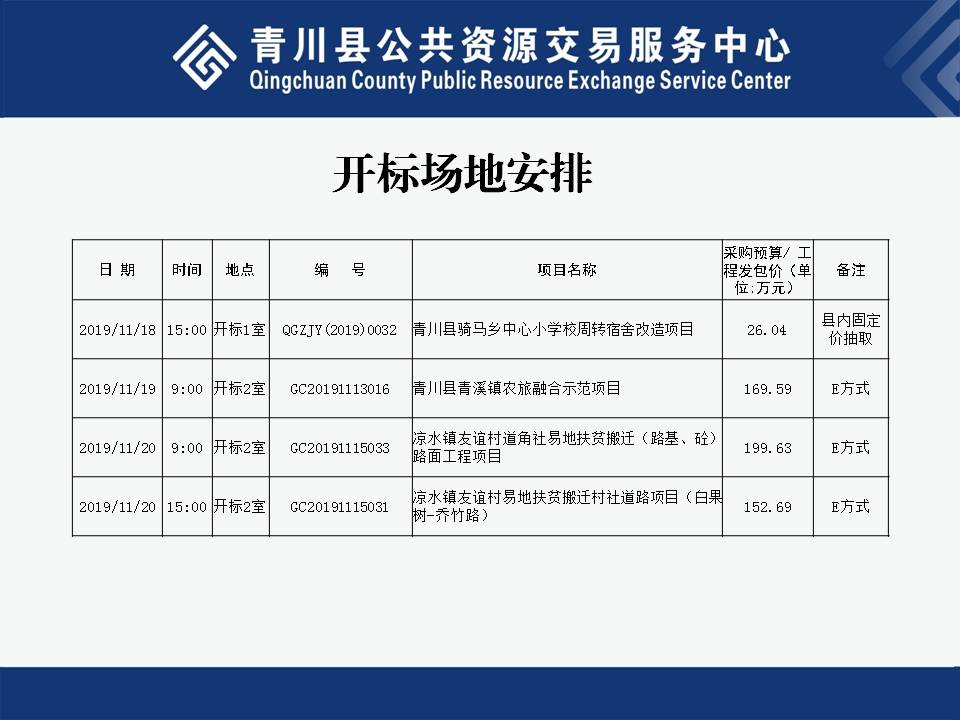 青川县公共资源交易服务中心
Qingchuan County Public Resource Exchange Service Center

开标场地安排

| 日 期 | 时间 | 地点 | 编 号 | 项目名称 | 采购预算/ 工程发包价（单位:万元） | 备注 |
|---|---|---|---|---|---|---|
| 2019/11/18 | 15:00 | 开标1室 | QGZJY(2019)0032 | 青川县骑马乡中心小学校周转宿舍改造项目 | 26.04 | 县内固定价抽取 |
| 2019/11/19 | 9:00 | 开标2室 | GC20191113016 | 青川县青溪镇农旅融合示范项目 | 169.59 | E方式 |
| 2019/11/20 | 9:00 | 开标2室 | GC20191115033 | 凉水镇友谊村道角社易地扶贫搬迁（路基、砼）路面工程项目 | 199.63 | E方式 |
| 2019/11/20 | 15:00 | 开标2室 | GC20191115031 | 凉水镇友谊村易地扶贫搬迁村社道路项目（白果树-乔竹路） | 152.69 | E方式 |